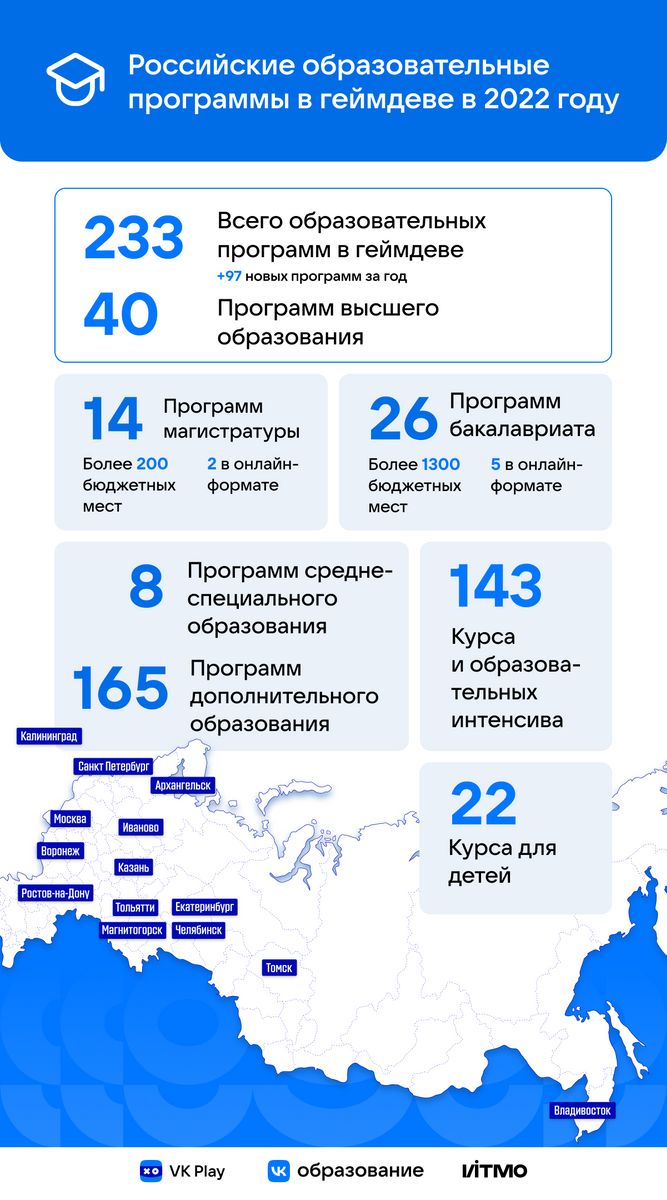 Российские образовательные программы в геймдеве в 2022 году

233 Всего образовательных программ в геймдеве
+97 новых программ за год

40 Программ высшего образования

14 Программ магистратуры
Более 200 бюджетных мест
2 в онлайн-формате

26 Программ бакалавриата
Более 1300 бюджетных мест
5 в онлайн-формате

8 Программ средне-специального образования

165 Программ дополнительного образования

143 Курса и образовательных интенсива

22 Курса для детей

Калининград
Санкт Петербург
Архангельск
Москва
Иваново
Воронеж
Казань
Ростов-на-Дону
Тольятти
Екатеринбург
Магнитогорск
Челябинск
Томск
Владивосток

VK Play
образование
ИТМО